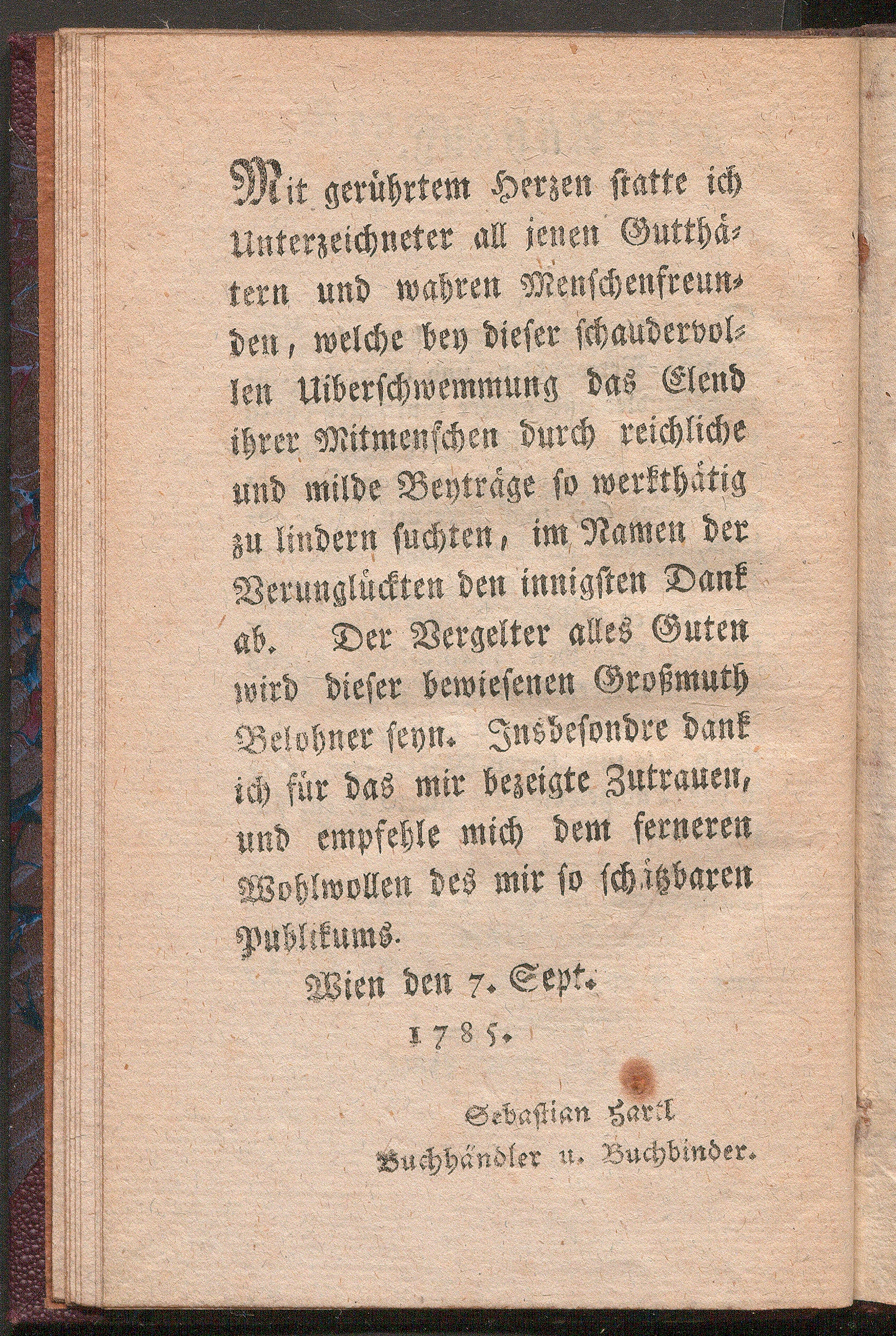 Mit gerührtem Herzen statte ich Unterzeichneter all jenen Gutthätern und wahren Menschenfreunden, welche bey dieser schaudervollen Uiberschwemmung das Elend ihrer Mitmenschen durch reichliche und milde Beyträge so werkthätig zu lindern suchten, im Namen der Verunglückten den innigsten Dank ab. Der Vergelter alles Guten wird dieser bewiesenen Großmuth Belohner seyn. Insbesondre dank ich für das mir bezeigte Zutrauen, und empfehle mich dem ferneren Wohlwollen des mir so schätzbaren Publikums.

Wien den 7. Sept.

1785.

Sebastian Hartl
Buchhändler u. Buchbinder.